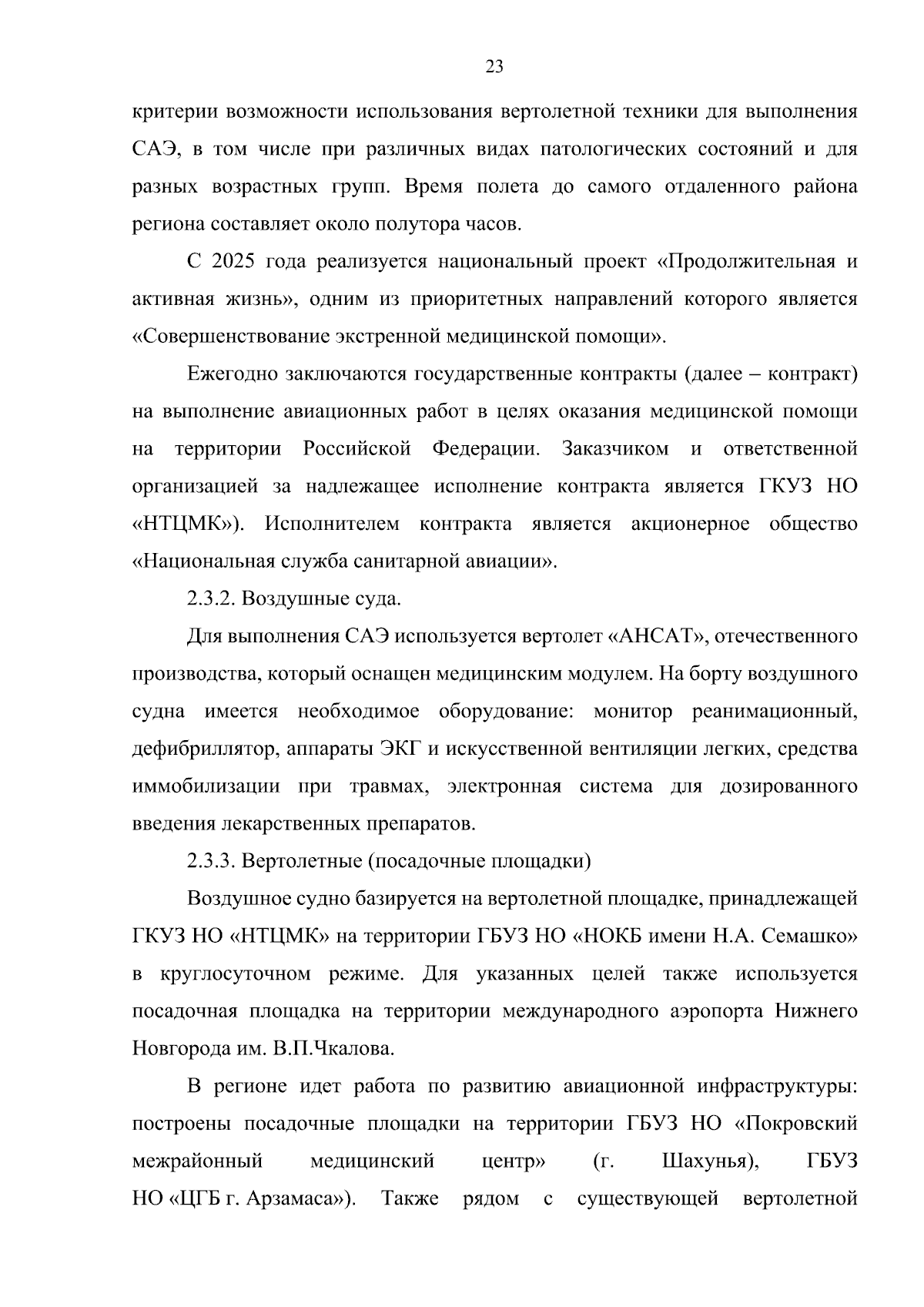 23

критерии возможности использования вертолетной техники для выполнения САЭ, в том числе при различных видах патологических состояний и для разных возрастных групп. Время полета до самого отдаленного района региона составляет около полутора часов.

С 2025 года реализуется национальный проект «Продолжительная и активная жизнь», одним из приоритетных направлений которого является «Совершенствование экстренной медицинской помощи».

Ежегодно заключаются государственные контракты (далее – контракт) на выполнение авиационных работ в целях оказания медицинской помощи на территории Российской Федерации. Заказчиком и ответственной организацией за надлежащее исполнение контракта является ГКУЗ НО «НТЦМК»). Исполнителем контракта является акционерное общество «Национальная служба санитарной авиации».

2.3.2. Воздушные суда.

Для выполнения САЭ используется вертолет «АНСАТ», отечественного производства, который оснащен медицинским модулем. На борту воздушного судна имеется необходимое оборудование: монитор реанимационный, дефибриллятор, аппараты ЭКГ и искусственной вентиляции легких, средства иммобилизации при травмах, электронная система для дозированного введения лекарственных препаратов.

2.3.3. Вертолетные (посадочные площадки)

Воздушное судно базируется на вертолетной площадке, принадлежащей ГКУЗ НО «НТЦМК» на территории ГБУЗ НО «НОКБ имени Н.А. Семашко» в круглосуточном режиме. Для указанных целей также используется посадочная площадка на территории международного аэропорта Нижнего Новгорода им. В.П.Чкалова.

В регионе идет работа по развитию авиационной инфраструктуры: построены посадочные площадки на территории ГБУЗ НО «Покровский межрайонный медицинский центр» (г. Шахунья), ГБУЗ НО «ЦГБ г. Арзамаса»). Также рядом с существующей вертолетной